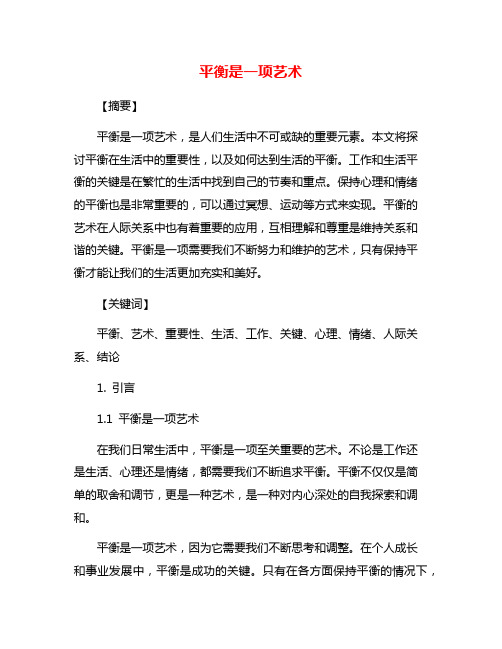 平衡是一项艺术

【摘要】

平衡是一项艺术，是人们生活中不可或缺的重要元素。本文将探讨平衡在生活中的重要性，以及如何达到生活的平衡。工作和生活平衡的关键是在繁忙的生活中找到自己的节奏和重点。保持心理和情绪的平衡也是非常重要的，可以通过冥想、运动等方式来实现。平衡的艺术在人际关系中也有着重要的应用，互相理解和尊重是维持关系和谐的关键。平衡是一项需要我们不断努力和维护的艺术，只有保持平衡才能让我们的生活更加充实和美好。

【关键词】

平衡、艺术、重要性、生活、工作、关键、心理、情绪、人际关系、结论

1. 引言

1.1 平衡是一项艺术

在我们日常生活中，平衡是一项至关重要的艺术。不论是工作还是生活、心理还是情绪，都需要我们不断追求平衡。平衡不仅仅是简单的取舍和调节，更是一种艺术，是一种对内心深处的自我探索和调和。

平衡是一项艺术，因为它需要我们不断思考和调整。在个人成长和事业发展中，平衡是成功的关键。只有在各方面保持平衡的情况下，